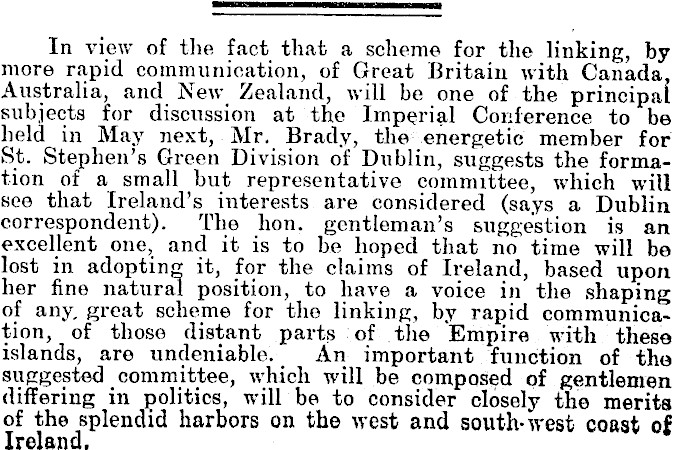 In view of the fact that a scheme for the linking, by more rapid communication, of Great Britain with Canada, Australia, and New Zealand, will be one of the principal subjects for discussion at the Imperial Conference to be held in May next, Mr. Brady, the energetic member for St. Stephen's Green Division of Dublin, suggests the formation of a small but representative committee, which will see that Ireland's interests are considered (says a Dublin correspondent). The hon. gentleman's suggestion is an excellent one, and it is to be hoped that no time will be lost in adopting it, for the claims of Ireland, based upon her fine natural position, to have a voice in the shaping of any great scheme for the linking, by rapid communication, of those distant parts of the Empire with these islands, are undeniable. An important function of the suggested committee, which will be composed of gentlemen differing in politics, will be to consider closely the merits of the splendid harbors on the west and south-west coast of Ireland.